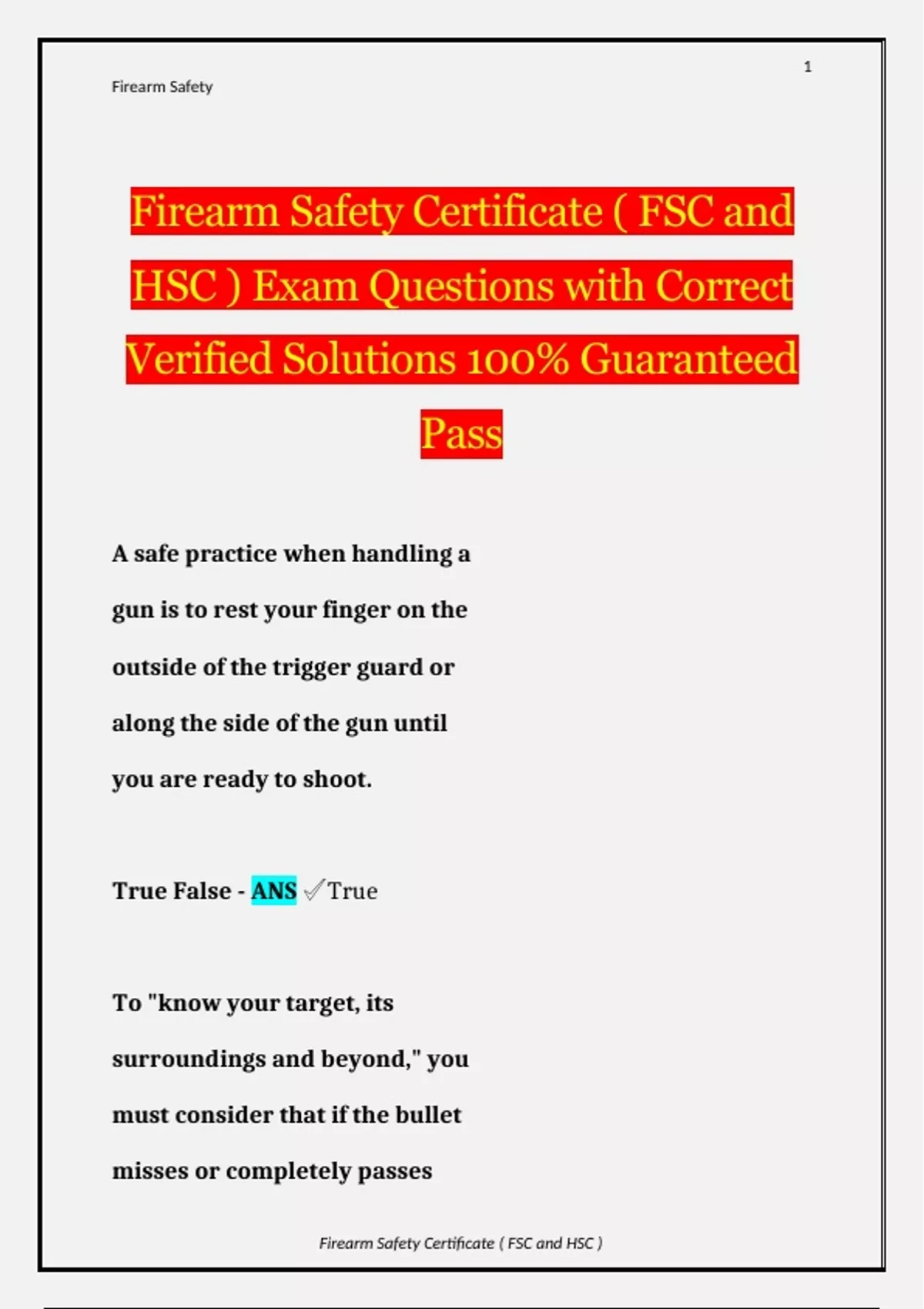 1

Firearm Safety

Firearm Safety Certificate ( FSC and HSC ) Exam Questions with Correct Verified Solutions 100% Guaranteed Pass

A safe practice when handling a gun is to rest your finger on the outside of the trigger guard or along the side of the gun until you are ready to shoot.

True False - ANS ✓True

To "know your target, its surroundings and beyond," you must consider that if the bullet misses or completely passes

Firearm Safety Certificate ( FSC and HSC )